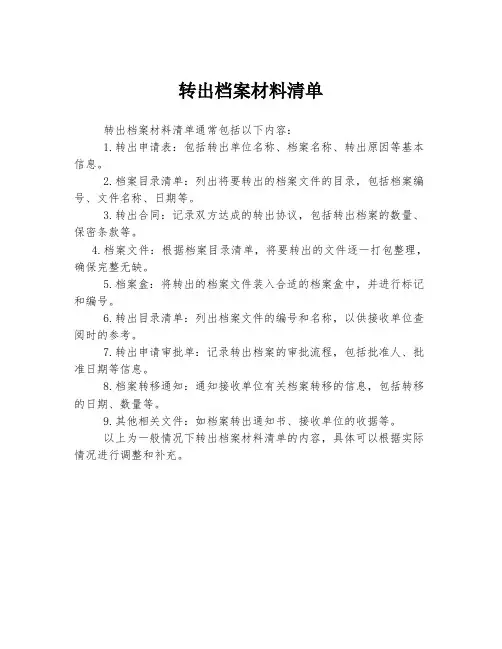 转出档案材料清单

转出档案材料清单通常包括以下内容：

1.转出申请表：包括转出单位名称、档案名称、转出原因等基本信息。

2.档案目录清单：列出将要转出的档案文件的目录，包括档案编号、文件名称、日期等。

3.转出合同：记录双方达成的转出协议，包括转出档案的数量、保密条款等。

4.档案文件：根据档案目录清单，将要转出的文件逐一打包整理，确保完整无缺。

5.档案盒：将转出的档案文件装入合适的档案盒中，并进行标记和编号。

6.转出目录清单：列出档案文件的编号和名称，以供接收单位查阅时的参考。

7.转出申请审批单：记录转出档案的审批流程，包括批准人、批准日期等信息。

8.档案转移通知：通知接收单位有关档案转移的信息，包括转移的日期、数量等。

9.其他相关文件：如档案转出通知书、接收单位的收据等。

以上为一般情况下转出档案材料清单的内容，具体可以根据实际情况进行调整和补充。